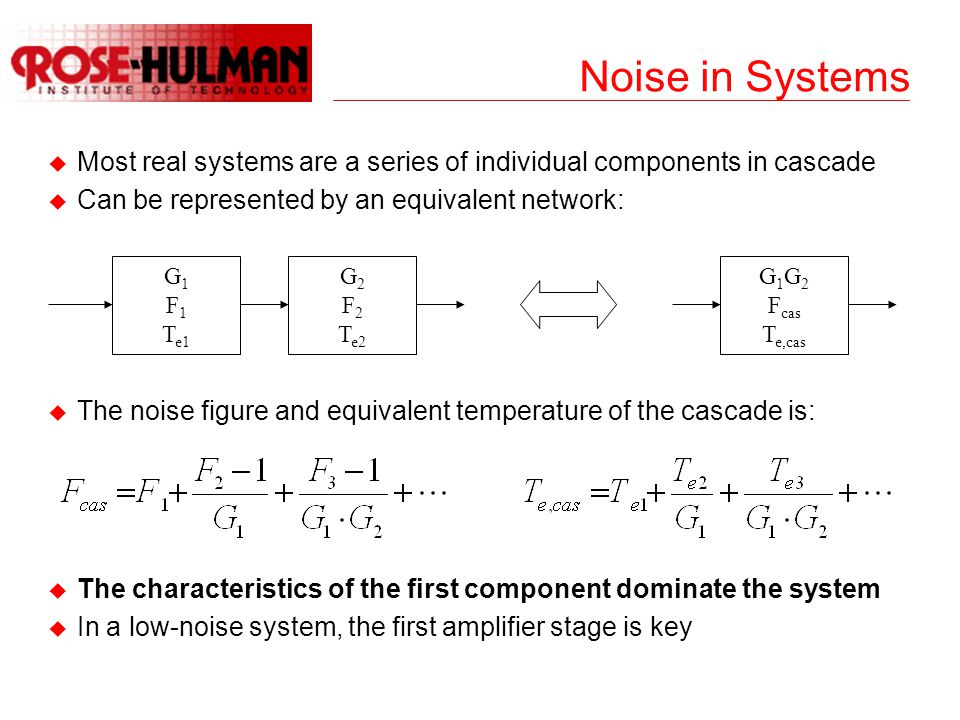 ROSE-HULMAN
INSTITUTE OF TECHNOLOGY

Noise in Systems

Most real systems are a series of individual components in cascade

Can be represented by an equivalent network:

$G_1$
$F_1$
$T_{e1}$

$G_2$
$F_2$
$T_{e2}$

$G_1G_2$
$F_{cas}$
$T_{e,cas}$

The noise figure and equivalent temperature of the cascade is:

$F_{cas} = F_1 + \frac{F_2 - 1}{G_1} + \frac{F_3 - 1}{G_1 \cdot G_2} + \cdots$

$T_{e,cas} = T_{e1} + \frac{T_{e2}}{G_1} + \frac{T_{e3}}{G_1 \cdot G_2} + \cdots$

The characteristics of the first component dominate the system

In a low-noise system, the first amplifier stage is key